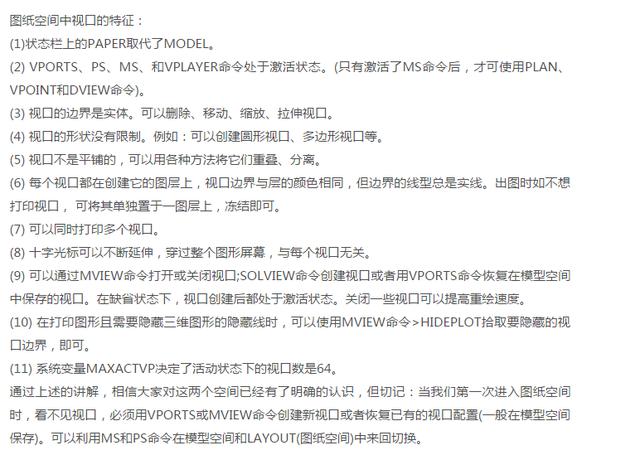 图纸空间中视口的特征：

(1)状态栏上的PAPER取代了MODEL。

(2) VPORTS、PS、MS、和VPLAYER命令处于激活状态。(只有激活了MS命令后，才可使用PLAN、VPOINT和DVIEW命令)。

(3) 视口的边界是实体。可以删除、移动、缩放、拉伸视口。

(4) 视口的形状没有限制。例如：可以创建圆形视口、多边形视口等。

(5) 视口不是平铺的，可以用各种方法将它们重叠、分离。

(6) 每个视口都在创建它的图层上，视口边界与层的颜色相同，但边界的线型总是实线。出图时如不想打印视口，可将其单独置于一图层上，冻结即可。

(7) 可以同时打印多个视口。

(8) 十字光标可以不断延伸，穿过整个图形屏幕，与每个视口无关。

(9) 可以通过MVIEW命令打开或关闭视口;SOLVIEW命令创建视口或者用VPORTS命令恢复在模型空间中保存的视口。在缺省状态下，视口创建后都处于激活状态。关闭一些视口可以提高重绘速度。

(10) 在打印图形且需要隐藏三维图形的隐藏线时，可以使用MVIEW命令>HIDEPLOT拾取要隐藏的视口边界，即可。

(11) 系统变量MAXACTVP决定了活动状态下的视口数是64。

通过上述的讲解，相信大家对这两个空间已经有了明确的认识，但切记：当我们第一次进入图纸空间时，看不见视口，必须用VPORTS或MVIEW命令创建新视口或者恢复已有的视口配置(一般在模型空间保存)。可以利用MS和PS命令在模型空间和LAYOUT(图纸空间)中来回切换。